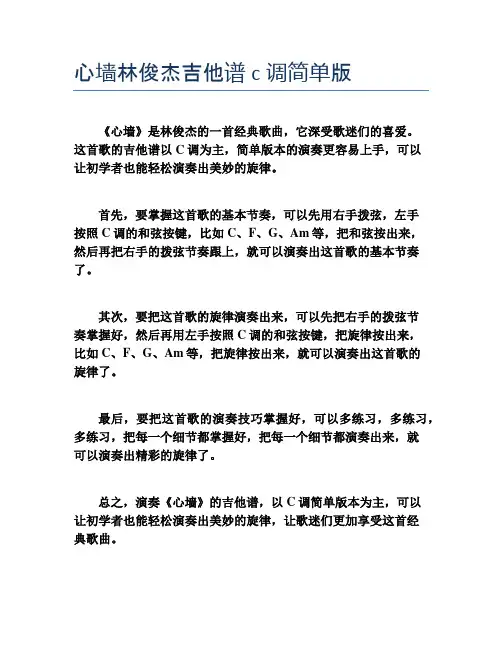 心墙林俊杰吉他谱 c 调简单版

《心墙》是林俊杰的一首经典歌曲，它深受歌迷们的喜爱。这首歌的吉他谱以 C 调为主，简单版本的演奏更容易上手，可以让初学者也能轻松演奏出美妙的旋律。

首先，要掌握这首歌的基本节奏，可以先用右手拨弦，左手按照 C 调的和弦按键，比如 C、F、G、Am 等，把和弦按出来，然后再把右手的拨弦节奏跟上，就可以演奏出这首歌的基本节奏了。

其次，要把这首歌的旋律演奏出来，可以先把右手的拨弦节奏掌握好，然后再用左手按照 C 调的和弦按键，把旋律按出来，比如 C、F、G、Am 等，把旋律按出来，就可以演奏出这首歌的旋律了。

最后，要把这首歌的演奏技巧掌握好，可以多练习，多练习，多练习，把每一个细节都掌握好，把每一个细节都演奏出来，就可以演奏出精彩的旋律了。

总之，演奏《心墙》的吉他谱，以 C 调简单版本为主，可以让初学者也能轻松演奏出美妙的旋律，让歌迷们更加享受这首经典歌曲。